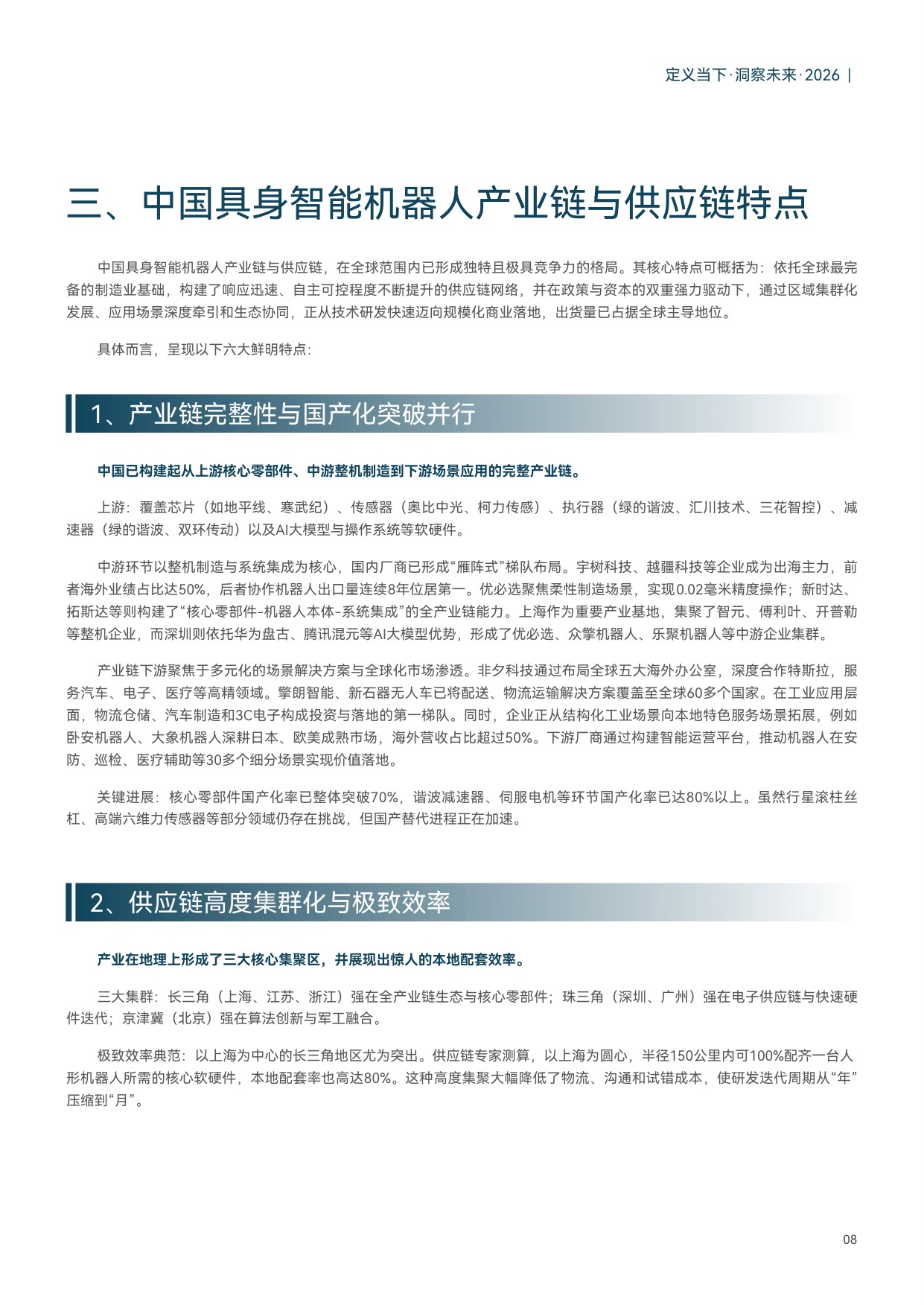 定义当下·洞察未来·2026 |

三、中国具身智能机器人产业链与供应链特点

中国具身智能机器人产业链与供应链，在全球范围内已形成独特且极具竞争力的格局。其核心特点可概括为：依托全球最完备的制造业基础，构建了响应迅速、自主可控程度不断提升的供应链网络，并在政策与资本的双重强力驱动下，通过区域集群化发展、应用场景深度牵引和生态协同，正从技术研发快速迈向规模化商业落地，出货量已占据全球主导地位。

具体而言，呈现以下六大鲜明特点：

1、产业链完整性与国产化突破并行

中国已构建起从上游核心零部件、中游整机制造到下游场景应用的完整产业链。

上游：覆盖芯片（如地平线、寒武纪）、传感器（奥比中光、柯力传感）、执行器（绿的谐波、汇川技术、三花智控）、减速器（绿的谐波、双环传动）以及AI大模型与操作系统等软硬件。

中游环节以整机制造与系统集成为核心，国内厂商已形成“雁阵式”梯队布局。宇树科技、越疆科技等企业成为出海主力，前者海外业绩占比达50%，后者协作机器人出口量连续8年位居第一。优必选聚焦柔性制造场景，实现0.02毫米精度操作；新时达、拓斯达等则构建了“核心零部件-机器人本体-系统集成”的全产业链能力。上海作为重要产业基地，集聚了智元、傅利叶、开普勒等整机企业，而深圳则依托华为盘古、腾讯混元等AI大模型优势，形成了优必选、众擎机器人、乐聚机器人等中游企业集群。

产业链下游聚焦于多元化的场景解决方案与全球化市场渗透。非夕科技通过布局全球五大海外办公室，深度合作特斯拉，服务汽车、电子、医疗等高精领域。擎朗智能、新石器无人车已将配送、物流运输解决方案覆盖至全球60多个国家。在工业应用层面，物流仓储、汽车制造和3C电子构成投资与落地的第一梯队。同时，企业正从结构化工业场景向本地特色服务场景拓展，例如卧安机器人、大象机器人深耕日本、欧美成熟市场，海外营收占比超过50%。下游厂商通过构建智能运营平台，推动机器人在安防、巡检、医疗辅助等30多个细分场景实现价值落地。

关键进展：核心零部件国产化率已整体突破70%，谐波减速器、伺服电机等环节国产化率已达80%以上。虽然行星滚柱丝杠、高端六维力传感器等部分领域仍存在挑战，但国产替代进程正在加速。

2、供应链高度集群化与极致效率

产业在地理上形成了三大核心集聚区，并展现出惊人的本地配套效率。

三大集群：长三角（上海、江苏、浙江）强在全产业链生态与核心零部件；珠三角（深圳、广州）强在电子供应链与快速硬件迭代；京津冀（北京）强在算法创新与军工融合。

极致效率典范：以上海为中心的长三角地区尤为突出。供应链专家测算，以上海为圆心，半径150公里内可100%配齐一台人形机器人所需的核心软硬件，本地配套率也高达80%。这种高度集聚大幅降低了物流、沟通和试错成本，使研发迭代周期从“年”压缩到“月”。

08